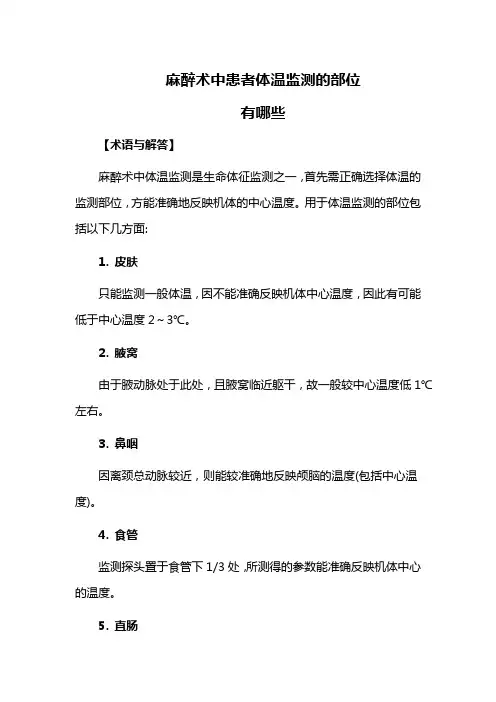 麻醉术中患者体温监测的部位

有哪些

【术语与解答】

麻醉术中体温监测是生命体征监测之一，首先需正确选择体温的监测部位，方能准确地反映机体的中心温度。用于体温监测的部位包括以下几方面:

1. 皮肤

只能监测一般体温，因不能准确反映机体中心温度，因此有可能低于中心温度 2～3℃。

2. 腋窝

由于腋动脉处于此处，且腋窝临近躯干，故一般较中心温度低 1℃左右。

3. 鼻咽

因离颈总动脉较近，则能较准确地反映颅脑的温度(包括中心温度)。

4. 食管

监测探头置于食管下 1/3 处，所测得的参数能准确反映机体中心的温度。

5. 直肠